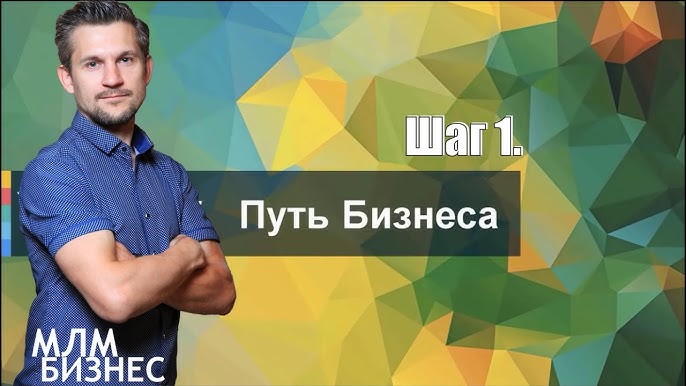 Шаг 1.

Путь Бизнеса

МЛМ
БИЗНЕС